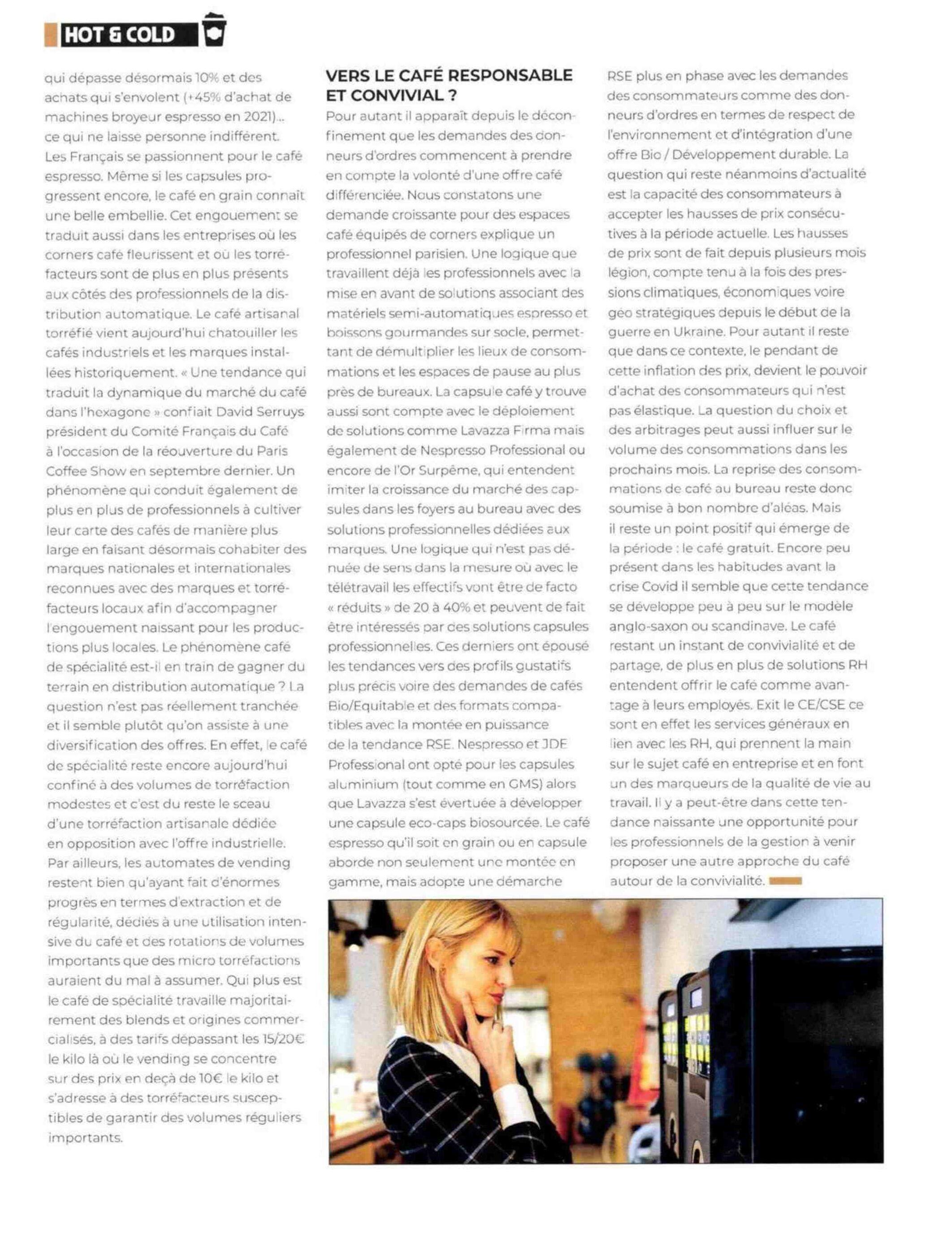 HOT & COLD

qui dépasse désormais 10% et des achats qui s'envolent (+45% d'achat de machines broyeur espresso en 2021)... ce qui ne laisse personne indifférent. Les Français se passionnent pour le café espresso. Même si les capsules progressent encore, le café en grain connaît une belle embellie. Cet engouement se traduit aussi dans les entreprises où les corners café fleurissent et où les torréfacteurs sont de plus en plus présents aux côtés des professionnels de la distribution automatique. Le café artisanal torréfié vient aujourd'hui chatouiller les cafés industriels et les marques installées historiquement. « Une tendance qui traduit la dynamique du marché du café dans l'hexagone » confiait David Serruys président du Comité Français du Café à l'occasion de la réouverture du Paris Coffee Show en septembre dernier. Un phénomène qui conduit également de plus en plus de professionnels à cultiver leur carte des cafés de manière plus large en faisant désormais cohabiter des marques nationales et internationales reconnues avec des marques et torréfacteurs locaux afin d'accompagner l'engouement naissant pour les productions plus locales. Le phénomène café de spécialité est-il en train de gagner du terrain en distribution automatique ? La question n'est pas réellement tranchée et il semble plutôt qu'on assiste à une diversification des offres. En effet, le café de spécialité reste encore aujourd'hui confiné à des volumes de torréfaction modestes et c'est du reste le sceau d'une torréfaction artisanale dédiée en opposition avec l'offre industrielle. Par ailleurs, les automates de vending restent bien qu'ayant fait d'énormes progrès en termes d'extraction et de régularité, dédiés à une utilisation intensive du café et des rotations de volumes importants que des micro torréfactions auraient du mal à assumer. Qui plus est le café de spécialité travaille majoritairement des blends et origines commercialisés, à des tarifs dépassant les 15/20€ le kilo là où le vending se concentre sur des prix en deçà de 10€ le kilo et s'adresse à des torréfacteurs susceptibles de garantir des volumes réguliers importants.

VERS LE CAFÉ RESPONSABLE ET CONVIVIAL ?
Pour autant il apparaît depuis le déconfinement que les demandes des donneurs d'ordres commencent à prendre en compte la volonté d'une offre café différenciée. Nous constatons une demande croissante pour des espaces café équipés de corners explique un professionnel parisien. Une logique que travaillent déjà les professionnels avec la mise en avant de solutions associant des matériels semi-automatiques espresso et boissons gourmandes sur socle, permettant de démultiplier les lieux de consommations et les espaces de pause au plus près de bureaux. La capsule café y trouve aussi sont compte avec le déploiement de solutions comme Lavazza Firma mais également de Nespresso Professional ou encore de l'Or Surpême, qui entendent imiter la croissance du marché des capsules dans les foyers au bureau avec des solutions professionnelles dédiées aux marques. Une logique qui n'est pas dénuée de sens dans la mesure où avec le télétravail les effectifs vont être de facto « réduits » de 20 à 40% et peuvent de fait être intéressés par des solutions capsules professionnelles. Ces derniers ont épousé les tendances vers des profils gustatifs plus précis voire des demandes de cafés Bio/Equitable et des formats compatibles avec la montée en puissance de la tendance RSE. Nespresso et JDE Professional ont opté pour les capsules aluminium (tout comme en GMS) alors que Lavazza s'est évertuée à développer une capsule eco-caps biosourcée. Le café espresso qu'il soit en grain ou en capsule aborde non seulement une montée en gamme, mais adopte une démarche RSE plus en phase avec les demandes des consommateurs comme des donneurs d'ordres en termes de respect de l'environnement et d'intégration d'une offre Bio / Développement durable. La question qui reste néanmoins d'actualité est la capacité des consommateurs à accepter les hausses de prix consécutives à la période actuelle. Les hausses de prix sont de fait depuis plusieurs mois légion, compte tenu à la fois des pressions climatiques, économiques voire géo stratégiques depuis le début de la guerre en Ukraine. Pour autant il reste que dans ce contexte, le pendant de cette inflation des prix, devient le pouvoir d'achat des consommateurs qui n'est pas élastique. La question du choix et des arbitrages peut aussi influer sur le volume des consommations dans les prochains mois. La reprise des consommations de café au bureau reste donc soumise à bon nombre d'aléas. Mais il reste un point positif qui émerge de la période : le café gratuit. Encore peu présent dans les habitudes avant la crise Covid il semble que cette tendance se développe peu à peu sur le modèle anglo-saxon ou scandinave. Le café restant un instant de convivialité et de partage, de plus en plus de solutions RH entendent offrir le café comme avantage à leurs employés. Exit le CE/CSE ce sont en effet les services généraux en lien avec les RH, qui prennent la main sur le sujet café en entreprise et en font un des marqueurs de la qualité de vie au travail. Il y a peut-être dans cette tendance naissante une opportunité pour les professionnels de la gestion à venir proposer une autre approche du café autour de la convivialité.